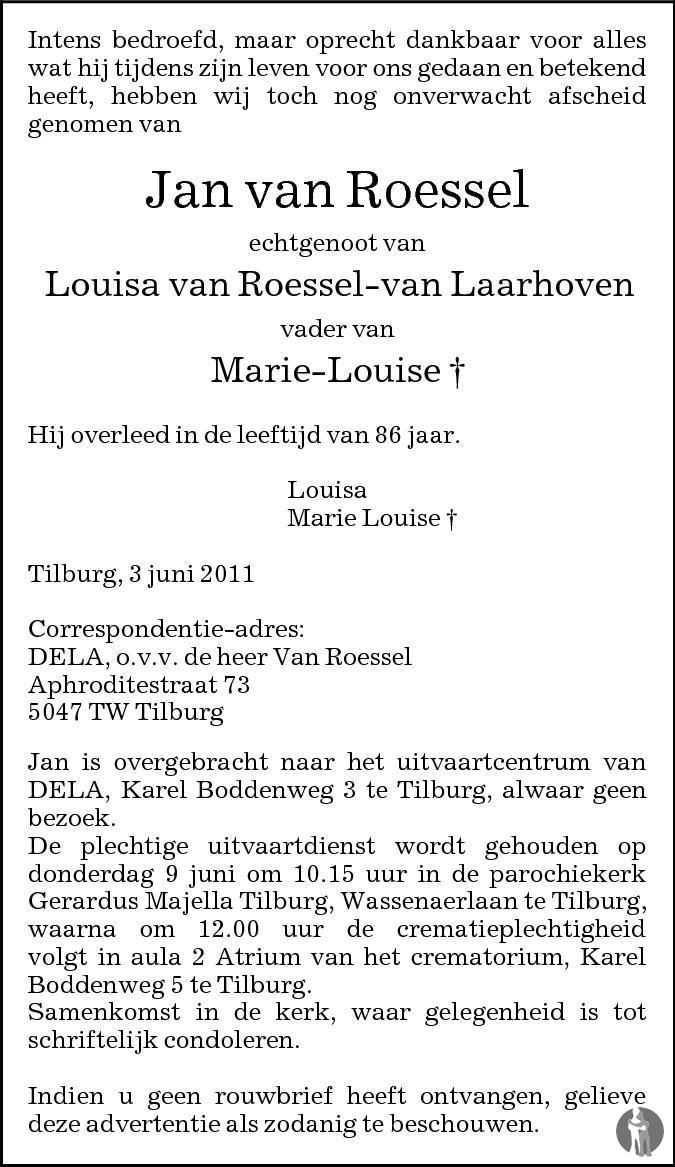 Intens bedroefd, maar oprecht dankbaar voor alles wat hij tijdens zijn leven voor ons gedaan en betekend heeft, hebben wij toch nog onverwacht afscheid genomen van

Jan van Roessel

echtgenoot van

Louisa van Roessel-van Laarhoven

vader van

Marie-Louise †

Hij overleed in de leeftijd van 86 jaar.

Louisa
Marie Louise †

Tilburg, 3 juni 2011

Correspondentie-adres:
DELA, o.v.v. de heer Van Roessel
Aphroditestraat 73
5047 TW Tilburg

Jan is overgebracht naar het uitvaartcentrum van DELA, Karel Boddenweg 3 te Tilburg, alwaar geen bezoek.
De plechtige uitvaartdienst wordt gehouden op donderdag 9 juni om 10.15 uur in de parochiekerk Gerardus Majella Tilburg, Wassenaerlaan te Tilburg, waarna om 12.00 uur de crematieplechtigheid volgt in aula 2 Atrium van het crematorium, Karel Boddenweg 5 te Tilburg.
Samenkomst in de kerk, waar gelegenheid is tot schriftelijk condoleren.

Indien u geen rouwbrief heeft ontvangen, gelieve deze advertentie als zodanig te beschouwen.